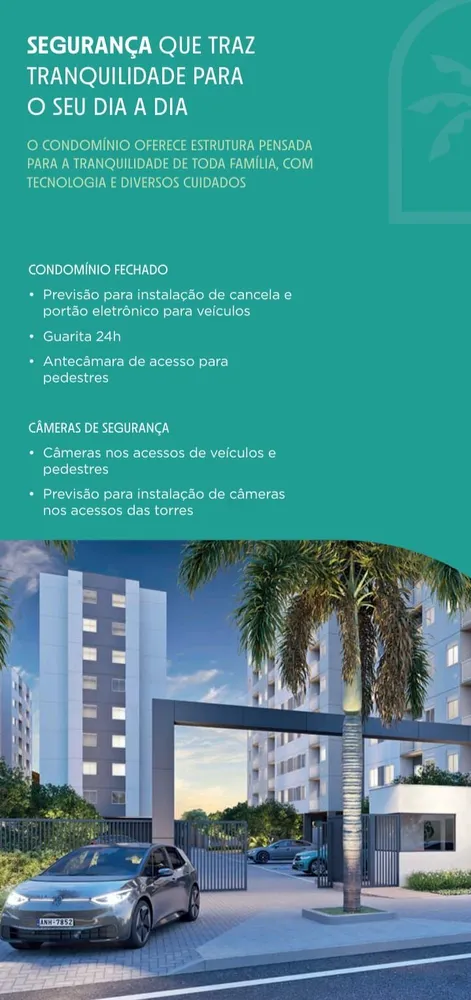 SEGURANÇA QUE TRAZ TRANQUILIDADE PARA O SEU DIA A DIA

O CONDOMÍNIO OFERECE ESTRUTURA PENSADA PARA A TRANQUILIDADE DE TODA FAMÍLIA, COM TECNOLOGIA E DIVERSOS CUIDADOS

CONDOMÍNIO FECHADO

• Previsão para instalação de cancela e portão eletrônico para veículos

• Guarita 24h

• Antecâmara de acesso para pedestres

CÂMERAS DE SEGURANÇA

• Câmeras nos acessos de veículos e pedestres

• Previsão para instalação de câmeras nos acessos das torres

ANH-7852